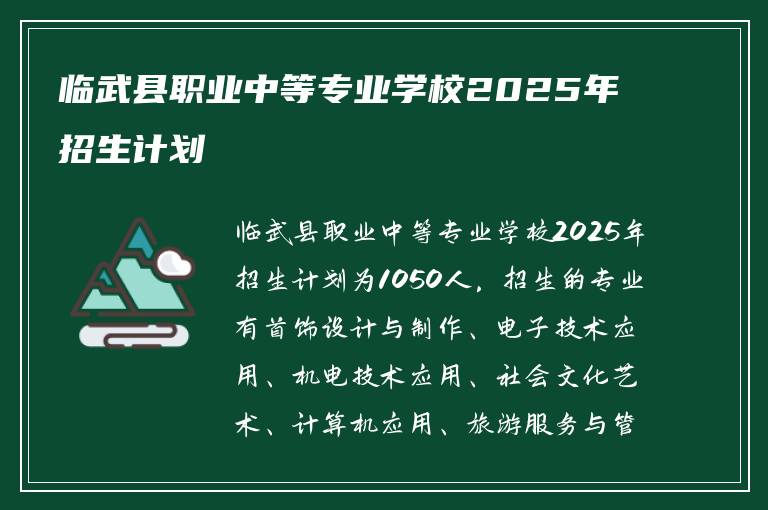 临武县职业中等专业学校2025年招生计划

临武县职业中等专业学校2025年招生计划为1050人，招生的专业有首饰设计与制作、电子技术应用、机电技术应用、社会文化艺术、计算机应用、旅游服务与管